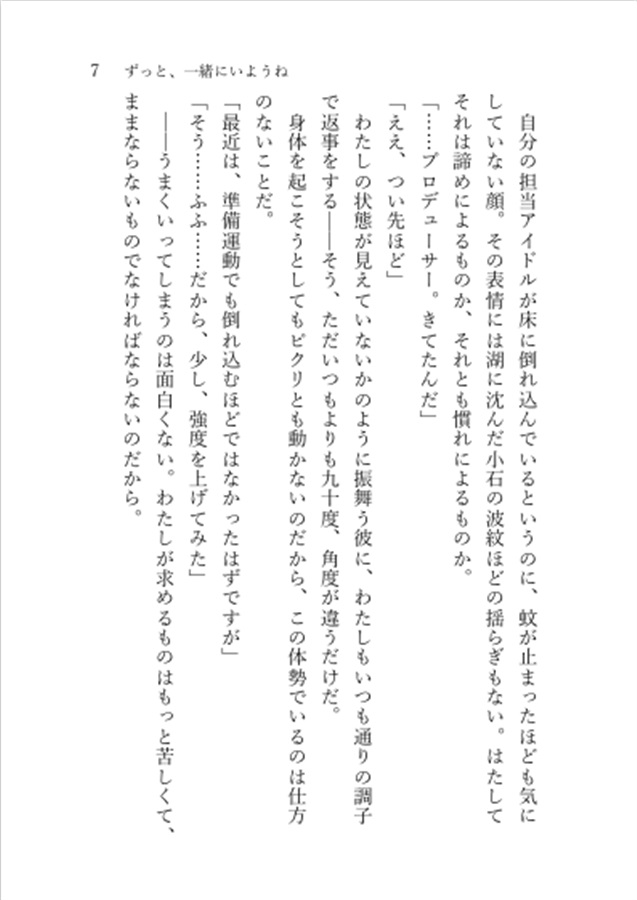 7　ずっと、一緒にいようね

自分の担当アイドルが床に倒れ込んでいるというのに、蚊が止まったほども気にしていない顔。その表情には湖に沈んだ小石の波紋ほどの揺らぎもない。はたしてそれは諦めによるものか、それとも慣れによるものか。

「……プロデューサー。きてたんだ」

「ええ、つい先ほど」

わたしの状態が見えていないかのように振舞う彼に、わたしもいつも通りの調子で返事をする――そう、ただいつもよりも九十度、角度が違うだけだ。

身体を起こそうとしてもピクリとも動かないのだから、この体勢でいるのは仕方のないことだ。

「最近は、準備運動でも倒れ込むほどではなかったはずですが」

「そう……ふふ……だから、少し、強度を上げてみた」

――うまくいってしまうのは面白くない。わたしが求めるものはもっと苦しくて、ままならないものでなければならないのだから。